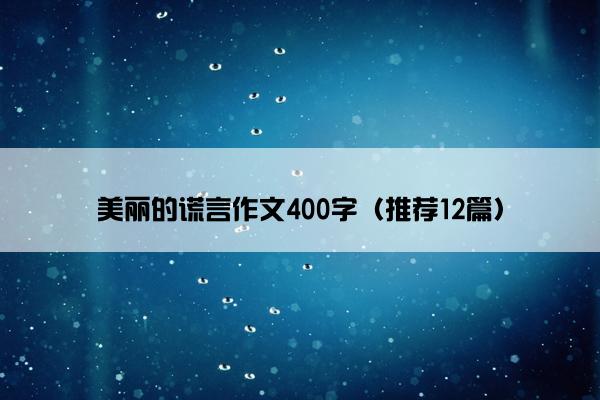 美丽的谎言作文400字（推荐12篇）